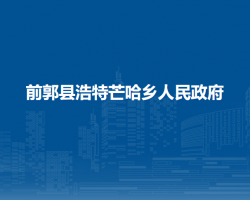 前郭县浩特芒哈乡人民政府